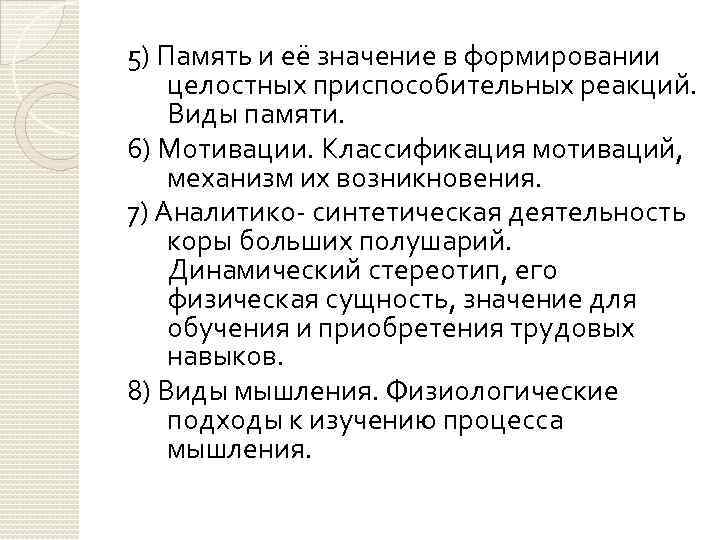 5) Память и её значение в формировании целостных приспособительных реакций. Виды памяти.

6) Мотивации. Классификация мотиваций, механизм их возникновения.

7) Аналитико- синтетическая деятельность коры больших полушарий. Динамический стереотип, его физическая сущность, значение для обучения и приобретения трудовых навыков.

8) Виды мышления. Физиологические подходы к изучению процесса мышления.